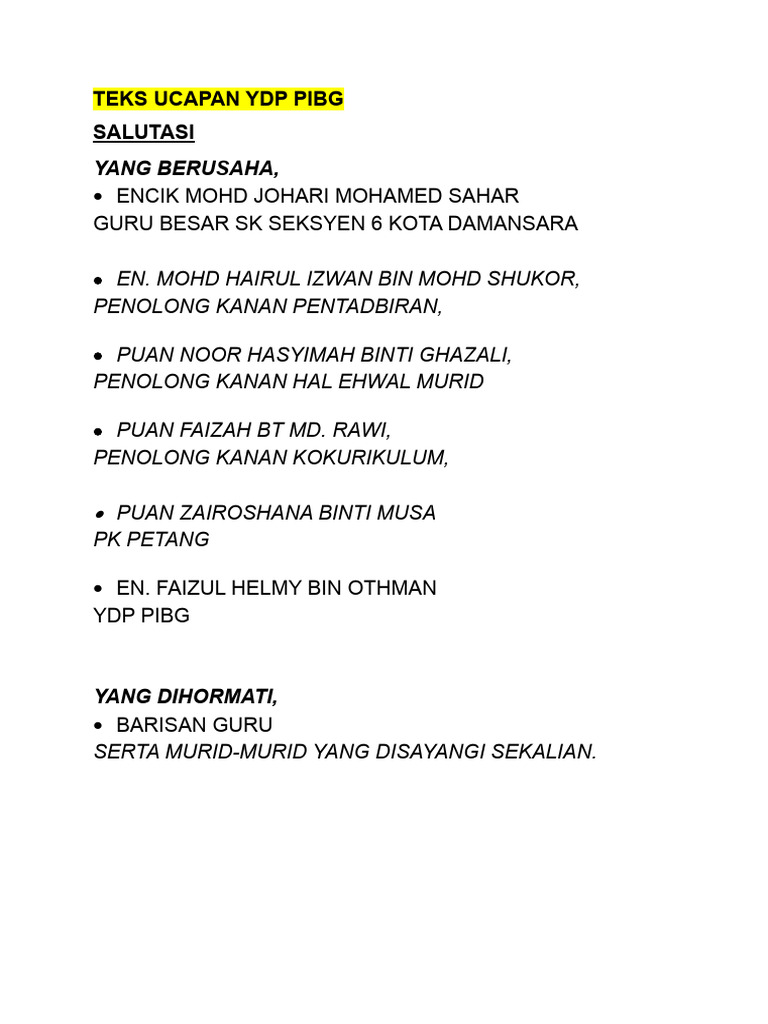 TEKS UCAPAN YDP PIBG

SALUTASI

YANG BERUSAHA,

• ENCIK MOHD JOHARI MOHAMED SAHAR
GURU BESAR SK SEKSYEN 6 KOTA DAMANSARA

• EN. MOHD HAIRUL IZWAN BIN MOHD SHUKOR,
PENOLONG KANAN PENTADBIRAN,

• PUAN NOOR HASYIMAH BINTI GHAZALI,
PENOLONG KANAN HAL EHWAL MURID

• PUAN FAIZAH BT MD. RAWI,
PENOLONG KANAN KOKURIKULUM,

• PUAN ZAIROSHANA BINTI MUSA
PK PETANG

• EN. FAIZUL HELMY BIN OTHMAN
YDP PIBG

YANG DIHORMATI,

• BARISAN GURU
SERTA MURID-MURID YANG DISAYANGI SEKALIAN.